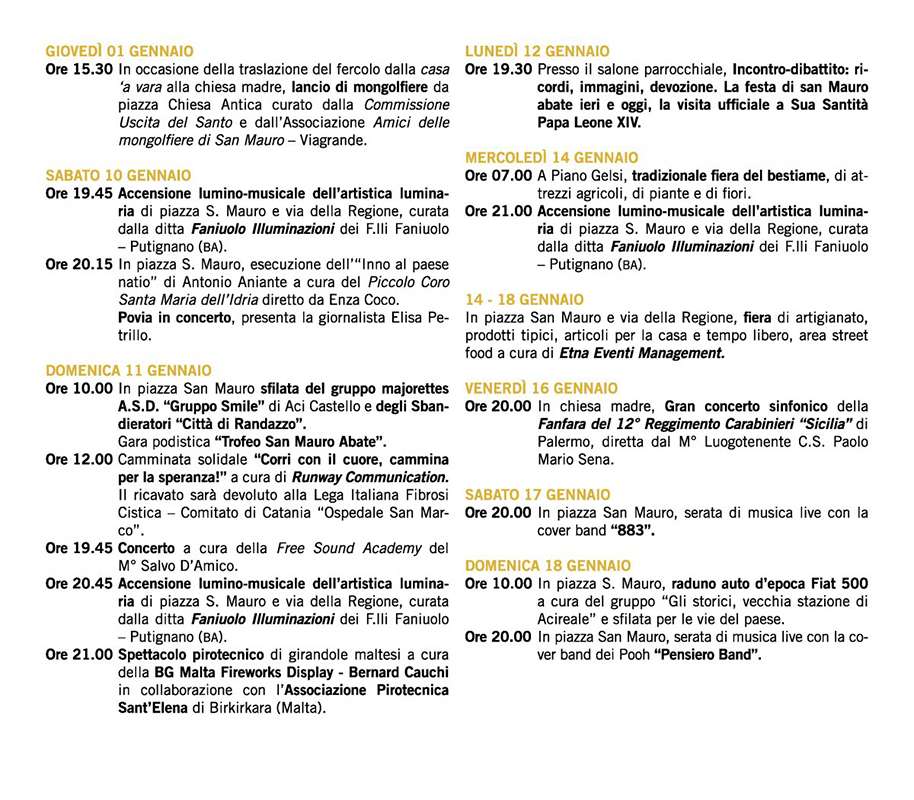 GIOVEDÌ 01 GENNAIO
Ore 15.30 In occasione della traslazione del fercolo dalla casa 'a vara alla chiesa madre, lancio di mongolfiere da piazza Chiesa Antica curato dalla Commissione Uscita del Santo e dall'Associazione Amici delle mongolfiere di San Mauro – Viagrande.

SABATO 10 GENNAIO
Ore 19.45 Accensione lumino-musicale dell'artistica luminaria di piazza S. Mauro e via della Regione, curata dalla ditta Faniuolo Illuminazioni dei F.lli Faniuolo – Putignano (BA).
Ore 20.15 In piazza S. Mauro, esecuzione dell'"Inno al paese natio" di Antonio Aniante a cura del Piccolo Coro Santa Maria dell'Idria diretto da Enza Coco.
Povia in concerto, presenta la giornalista Elisa Petrillo.

DOMENICA 11 GENNAIO
Ore 10.00 In piazza San Mauro sfilata del gruppo majorettes A.S.D. "Gruppo Smile" di Aci Castello e degli Sbandieratori "Città di Randazzo".
Gara podistica "Trofeo San Mauro Abate".
Ore 12.00 Camminata solidale "Corri con il cuore, cammina per la speranza!" a cura di Runway Communication. Il ricavato sarà devoluto alla Lega Italiana Fibrosi Cistica – Comitato di Catania "Ospedale San Marco".
Ore 19.45 Concerto a cura della Free Sound Academy del M° Salvo D'Amico.
Ore 20.45 Accensione lumino-musicale dell'artistica luminaria di piazza S. Mauro e via della Regione, curata dalla ditta Faniuolo Illuminazioni dei F.lli Faniuolo – Putignano (BA).
Ore 21.00 Spettacolo pirotecnico di girandole maltesi a cura della BG Malta Fireworks Display - Bernard Cauchi in collaborazione con l'Associazione Pirotecnica Sant'Elena di Birkirkara (Malta).

LUNEDÌ 12 GENNAIO
Ore 19.30 Presso il salone parrocchiale, Incontro-dibattito: ricordi, immagini, devozione. La festa di san Mauro abate ieri e oggi, la visita ufficiale a Sua Santità Papa Leone XIV.

MERCOLEDÌ 14 GENNAIO
Ore 07.00 A Piano Gelsi, tradizionale fiera del bestiame, di attrezzi agricoli, di piante e di fiori.
Ore 21.00 Accensione lumino-musicale dell'artistica luminaria di piazza S. Mauro e via della Regione, curata dalla ditta Faniuolo Illuminazioni dei F.lli Faniuolo – Putignano (BA).

14 - 18 GENNAIO
In piazza San Mauro e via della Regione, fiera di artigianato, prodotti tipici, articoli per la casa e tempo libero, area street food a cura di Etna Eventi Management.

VENERDÌ 16 GENNAIO
Ore 20.00 In chiesa madre, Gran concerto sinfonico della Fanfara del 12° Reggimento Carabinieri "Sicilia" di Palermo, diretta dal M° Luogotenente C.S. Paolo Mario Sena.

SABATO 17 GENNAIO
Ore 20.00 In piazza San Mauro, serata di musica live con la cover band "883".

DOMENICA 18 GENNAIO
Ore 10.00 In piazza S. Mauro, raduno auto d'epoca Fiat 500 a cura del gruppo "Gli storici, vecchia stazione di Acireale" e sfilata per le vie del paese.
Ore 20.00 In piazza San Mauro, serata di musica live con la cover band dei Pooh "Pensiero Band".